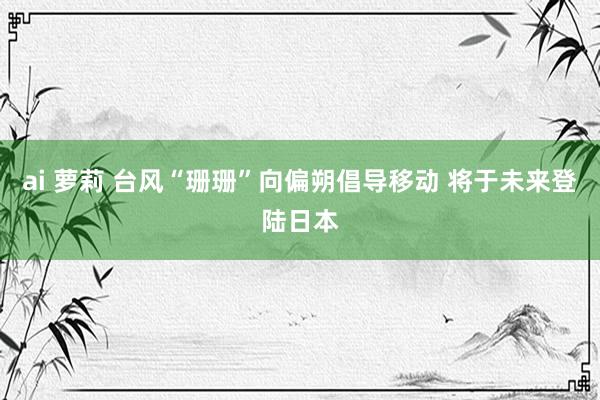 ai 萝莉 台风“珊珊”向偏朔倡导移动 将于未来登陆日本